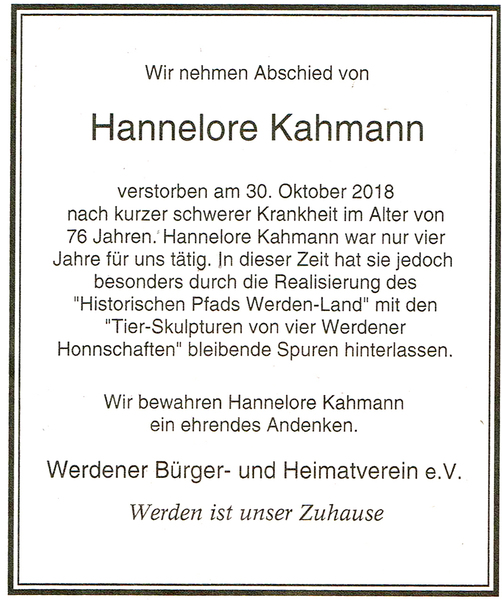 Wir nehmen Abschied von

Hannelore Kahmann

verstorben am 30. Oktober 2018 nach kurzer schwerer Krankheit im Alter von 76 Jahren. Hannelore Kahmann war nur vier Jahre für uns tätig. In dieser Zeit hat sie jedoch besonders durch die Realisierung des "Historischen Pfads Werden-Land" mit den "Tier-Skulpturen von vier Werdener Honnschaften" bleibende Spuren hinterlassen.

Wir bewahren Hannelore Kahmann ein ehrendes Andenken.

Werdener Bürger- und Heimatverein e.V.

Werden ist unser Zuhause